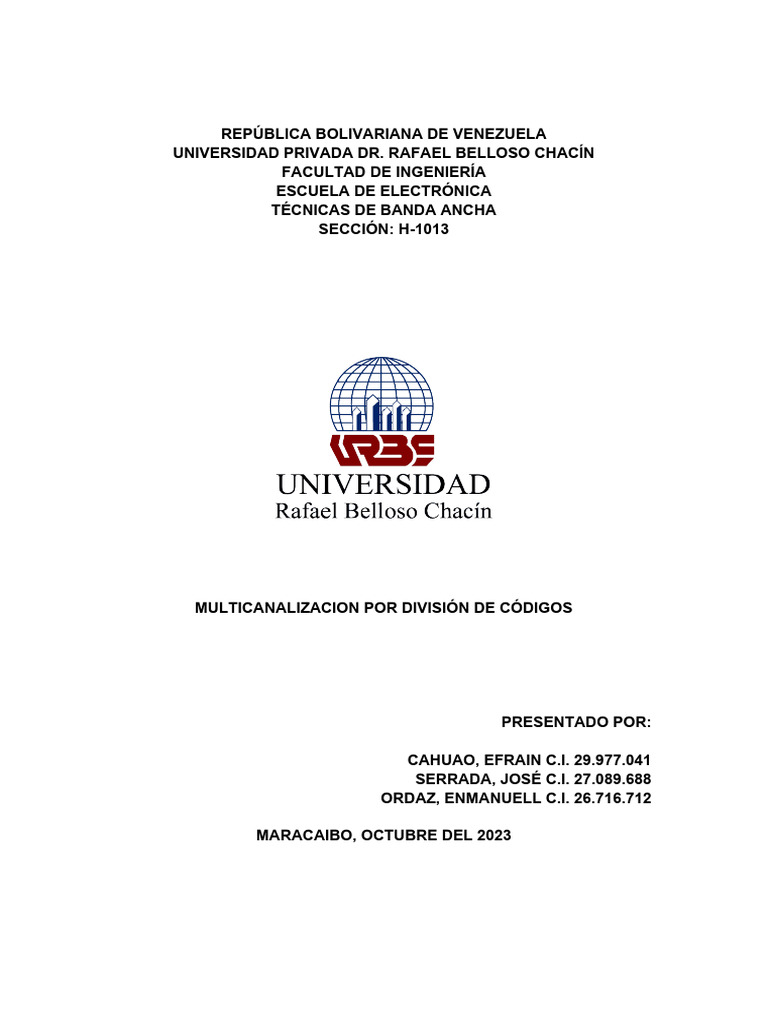 REPÚBLICA BOLIVARIANA DE VENEZUELA
UNIVERSIDAD PRIVADA DR. RAFAEL BELLOSO CHACÍN
FACULTAD DE INGENIERÍA
ESCUELA DE ELECTRÓNICA
TÉCNICAS DE BANDA ANCHA
SECCIÓN: H-1013

URBE
UNIVERSIDAD
Rafael Belloso Chacín

MULTICANALIZACION POR DIVISIÓN DE CÓDIGOS

PRESENTADO POR:

CAHUAO, EFRAIN C.I. 29.977.041
SERRADA, JOSÉ C.I. 27.089.688
ORDAZ, ENMANUELL C.I. 26.716.712

MARACAIBO, OCTUBRE DEL 2023